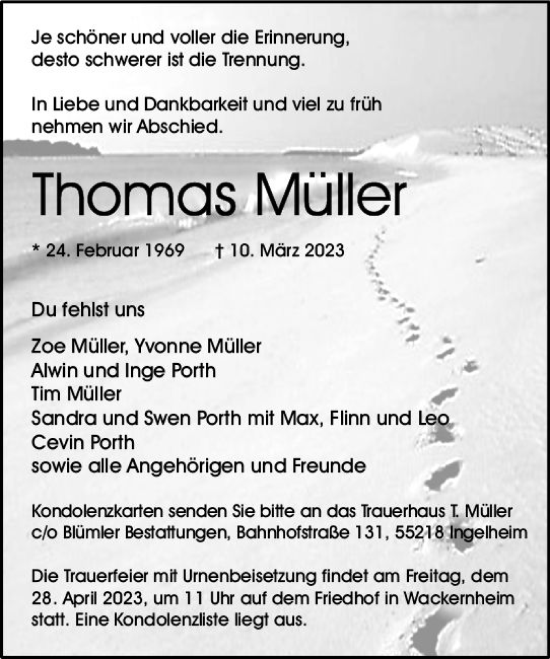 Je schöner und voller die Erinnerung,
desto schwerer ist die Trennung.

In Liebe und Dankbarkeit und viel zu früh
nehmen wir Abschied.

Thomas Müller

* 24. Februar 1969 † 10. März 2023

Du fehlst uns

Zoe Müller, Yvonne Müller
Alwin und Inge Porth
Tim Müller
Sandra und Swen Porth mit Max, Flinn und Leo
Cevin Porth
sowie alle Angehörigen und Freunde

Kondolenzkarten senden Sie bitte an das Trauerhaus T. Müller
c/o Blümler Bestattungen, Bahnhofstraße 131, 55218 Ingelheim

Die Trauerfeier mit Urnenbeisetzung findet am Freitag, dem
28. April 2023, um 11 Uhr auf dem Friedhof in Wackernheim
statt. Eine Kondolenzliste liegt aus.